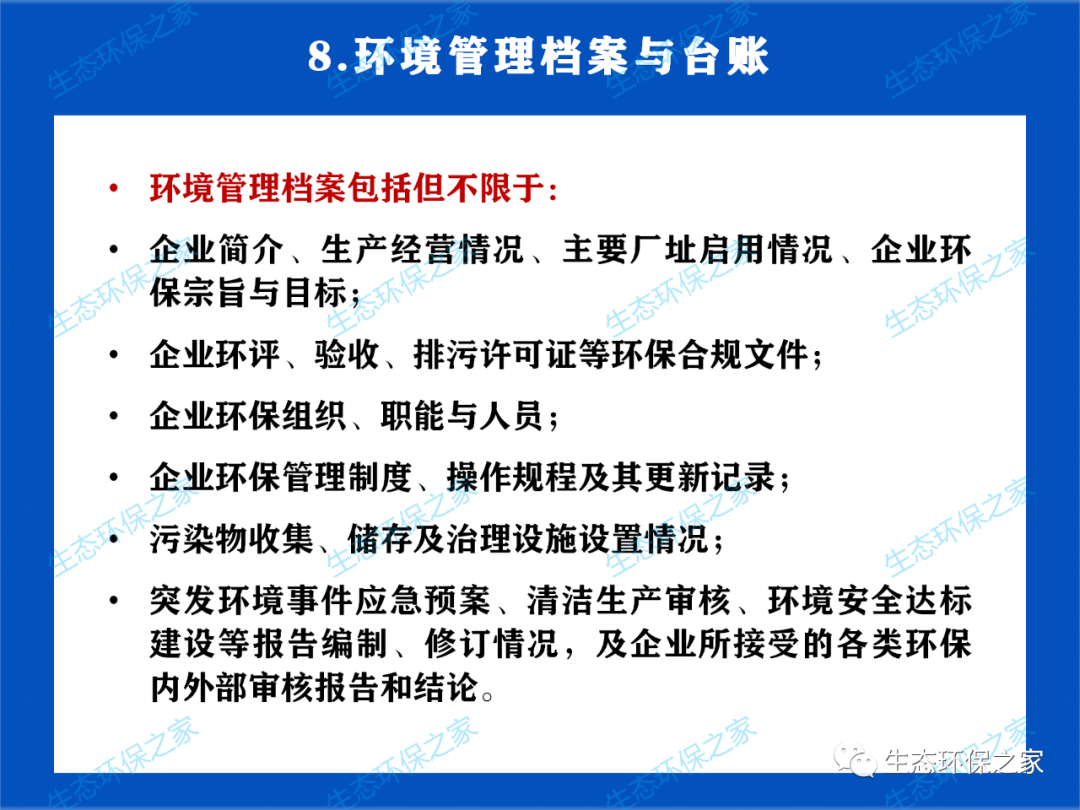 8.环境管理档案与台账

• 环境管理档案包括但不限于:

• 企业简介、生产经营情况、主要厂址启用情况、企业环保宗旨与目标;

• 企业环评、验收、排污许可证等环保合规文件;

• 企业环保组织、职能与人员;

• 企业环保管理制度、操作规程及其更新记录;

• 污染物收集、储存及治理设施设置情况;

• 突发环境事件应急预案、清洁生产审核、环境安全达标建设等报告编制、修订情况，及企业所接受的各类环保内外部审核报告和结论。

生态环保之家

生态环保之家